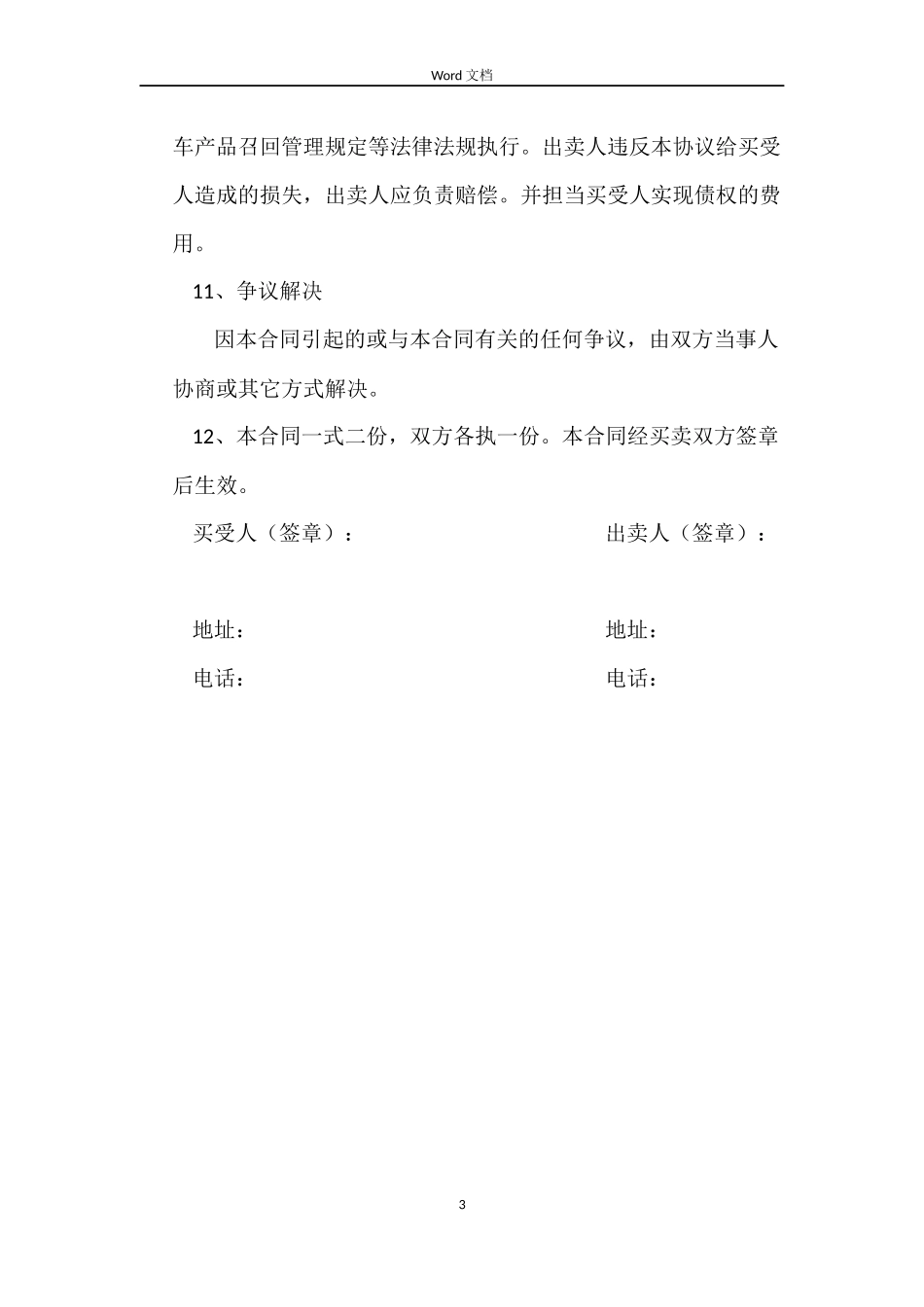 Word 文档

车产品召回管理规定等法律法规执行。出卖人违反本协议给买受人造成的损失，出卖人应负责赔偿。并担当买受人实现债权的费用。

11、争议解决

因本合同引起的或与本合同有关的任何争议，由双方当事人协商或其它方式解决。

12、本合同一式二份，双方各执一份。本合同经买卖双方签章后生效。

买受人（签章）：

地址：

电话：

出卖人（签章）：

地址：

电话：

3